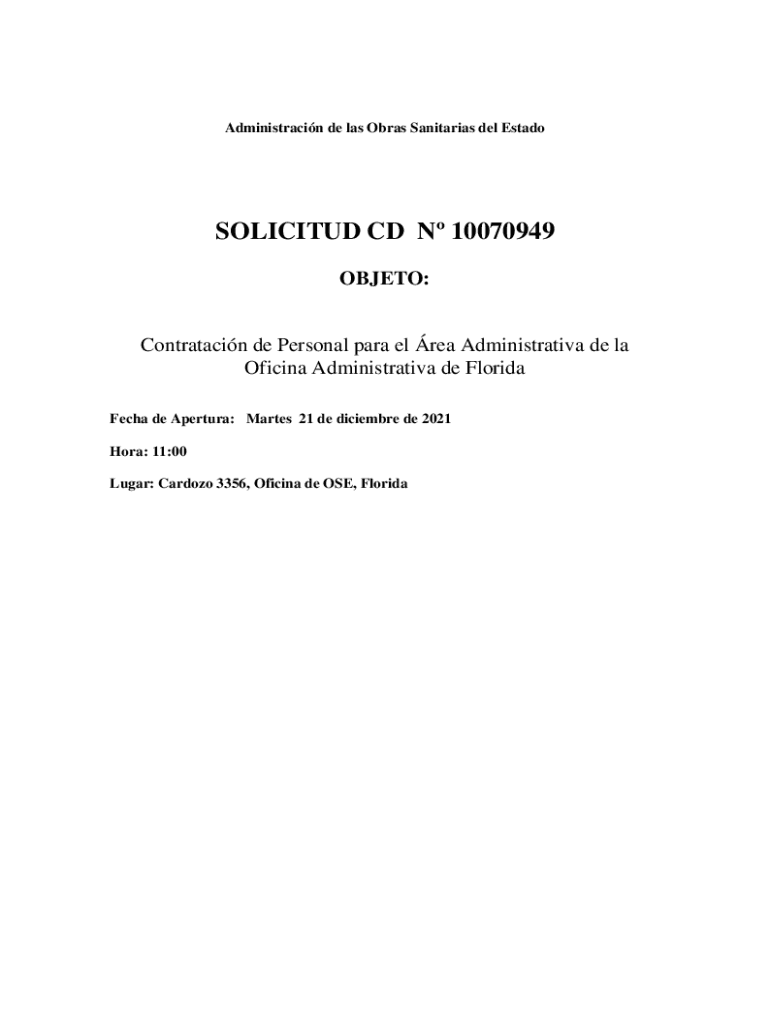 Administración de las Obras Sanitarias del Estado

SOLICITUD CD Nº 10070949

OBJETO:

Contratación de Personal para el Área Administrativa de la Oficina Administrativa de Florida

Fecha de Apertura: Martes 21 de diciembre de 2021

Hora: 11:00

Lugar: Cardozo 3356, Oficina de OSE, Florida